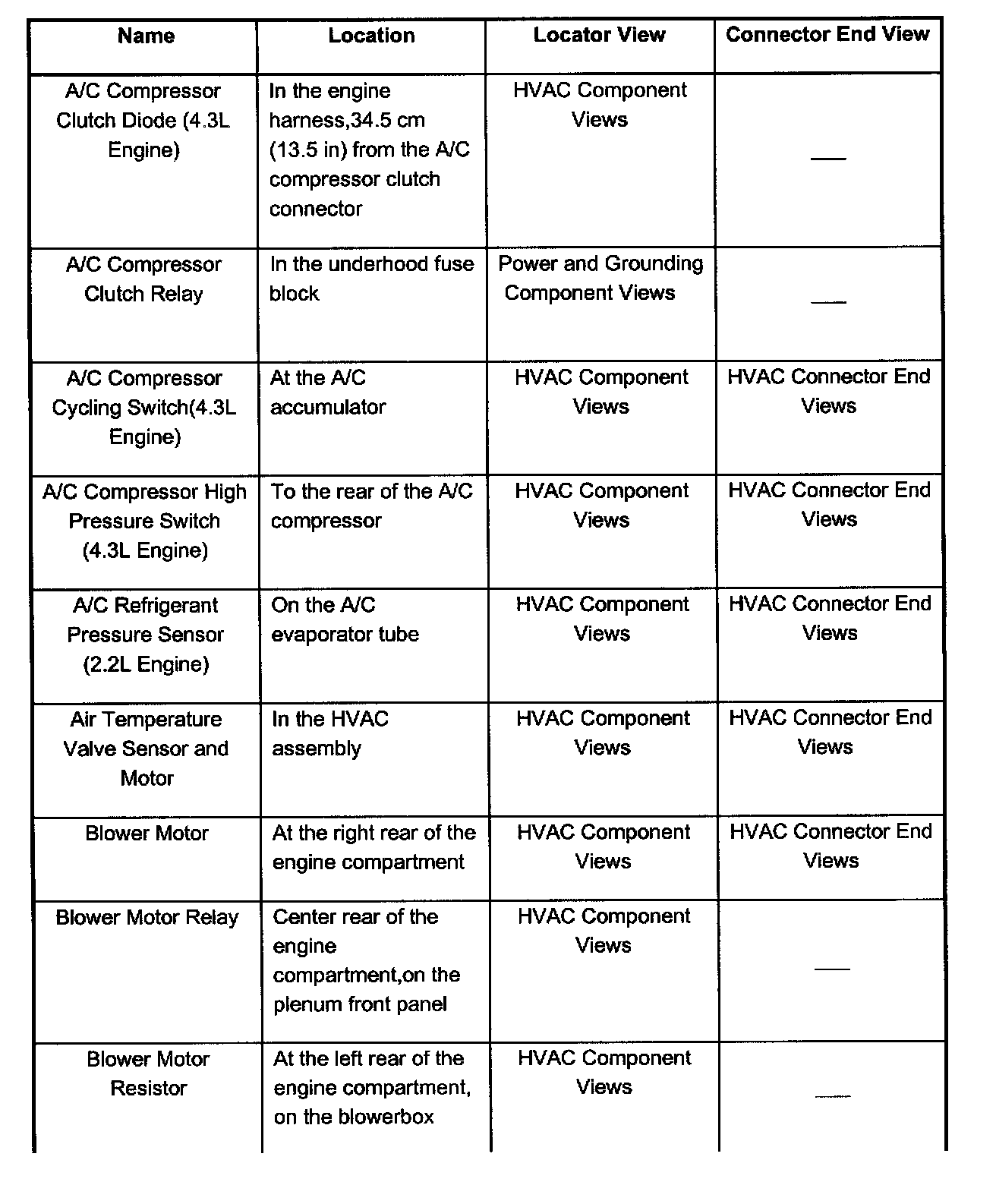 | Name | Location | Locator View | Connector End View |
|---|---|---|---|
| A/C Compressor Clutch Diode (4.3L Engine) | In the engine harness,34.5 cm (13.5 in) from the A/C compressor clutch connector | HVAC Component Views | — |
| A/C Compressor Clutch Relay | In the underhood fuse block | Power and Grounding Component Views | — |
| A/C Compressor Cycling Switch(4.3L Engine) | At the A/C accumulator | HVAC Component Views | HVAC Connector End Views |
| A/C Compressor High Pressure Switch (4.3L Engine) | To the rear of the A/C compressor | HVAC Component Views | HVAC Connector End Views |
| A/C Refrigerant Pressure Sensor (2.2L Engine) | On the A/C evaporator tube | HVAC Component Views | HVAC Connector End Views |
| Air Temperature Valve Sensor and Motor | In the HVAC assembly | HVAC Component Views | HVAC Connector End Views |
| Blower Motor | At the right rear of the engine compartment | HVAC Component Views | HVAC Connector End Views |
| Blower Motor Relay | Center rear of the engine compartment,on the plenum front panel | HVAC Component Views | — |
| Blower Motor Resistor | At the left rear of the engine compartment, on the blowerbox | HVAC Component Views | — |